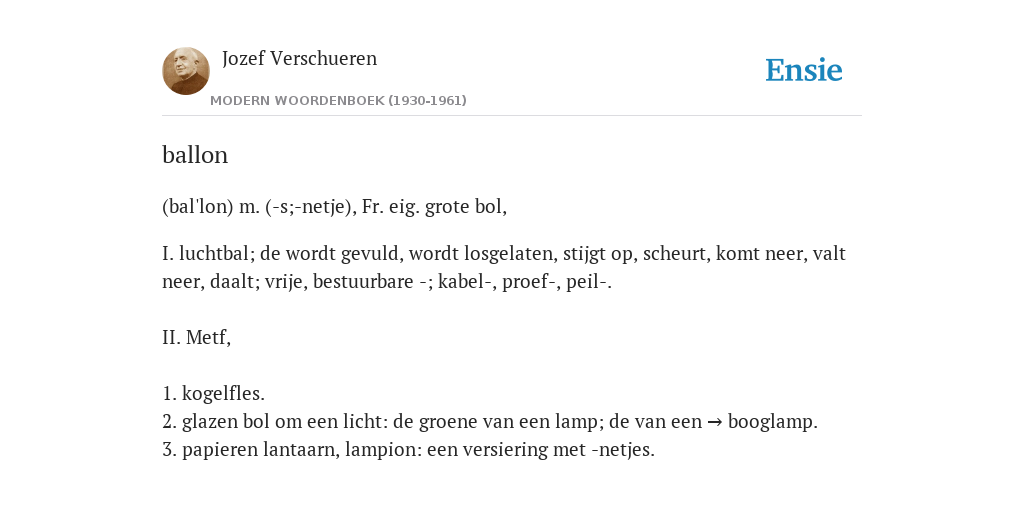 Jozef Verschueren

MODERN WOORDENBOEK (1930-1961)

Ensie

ballon

(bal'lon) m. (-s;-netje), Fr. eig. grote bol,

I. luchtbal; de wordt gevuld, wordt losgelaten, stijgt op, scheurt, komt neer, valt neer, daalt; vrije, bestuurbare -; kabel-, proef-, peil-.

II. Metf,

1. kogelfles.
2. glazen bol om een licht: de groene van een lamp; de van een → booglamp.
3. papieren lantaarn, lampion: een versiering met -netjes.